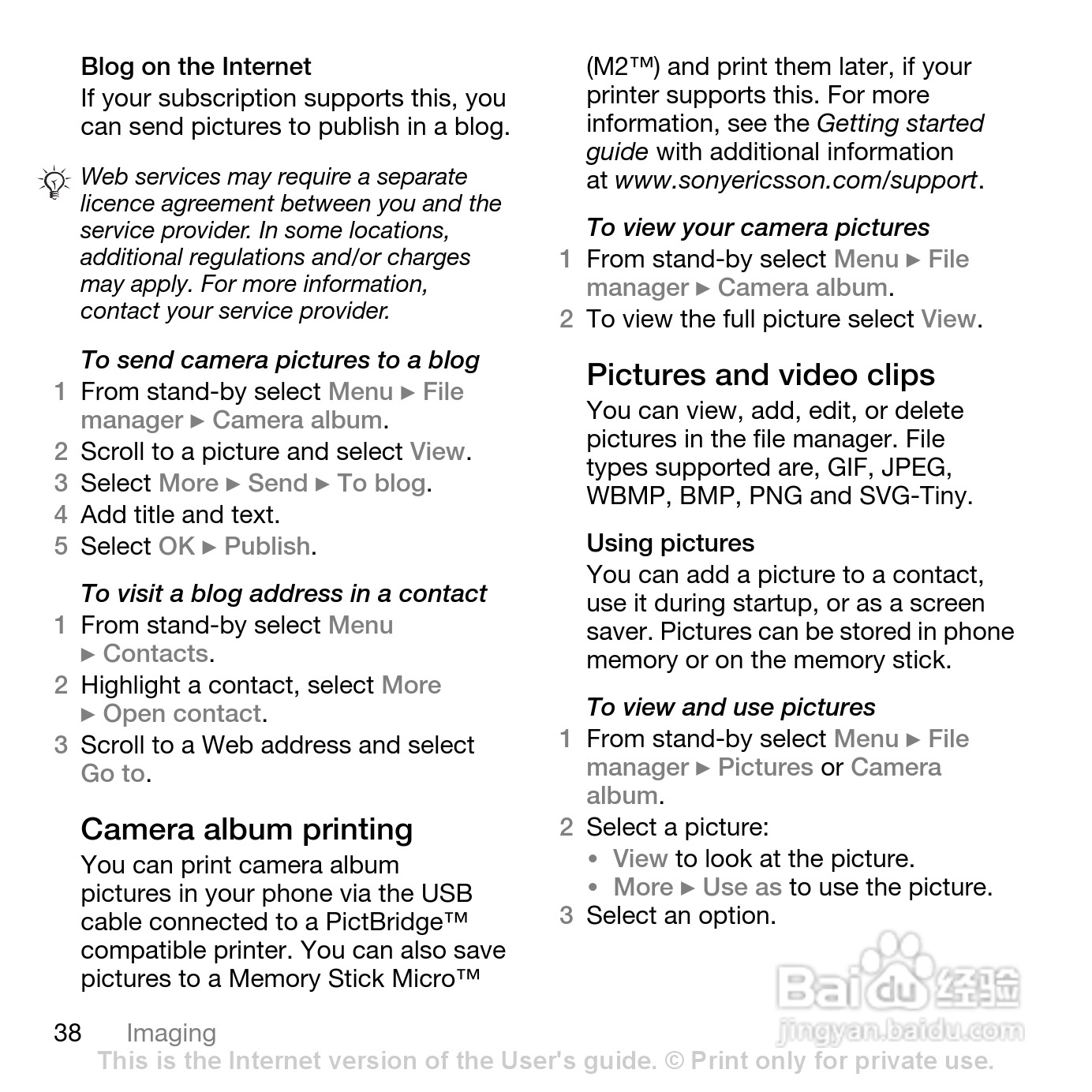 Blog on the Internet

If your subscription supports this, you can send pictures to publish in a blog.

Web services may require a separate licence agreement between you and the service provider. In some locations, additional regulations and/or charges may apply. For more information, contact your service provider.

To send camera pictures to a blog

1 From stand-by select Menu ► File manager ► Camera album.

2 Scroll to a picture and select View.

3 Select More ► Send ► To blog.

4 Add title and text.

5 Select OK ► Publish.

To visit a blog address in a contact

1 From stand-by select Menu ► Contacts.

2 Highlight a contact, select More ► Open contact.

3 Scroll to a Web address and select Go to.

Camera album printing

You can print camera album pictures in your phone via the USB cable connected to a PictBridge™ compatible printer. You can also save pictures to a Memory Stick Micro™ (M2™) and print them later, if your printer supports this. For more information, see the Getting started guide with additional information at www.sonyericsson.com/support.

To view your camera pictures

1 From stand-by select Menu ► File manager ► Camera album.

2 To view the full picture select View.

Pictures and video clips

You can view, add, edit, or delete pictures in the file manager. File types supported are, GIF, JPEG, WBMP, BMP, PNG and SVG-Tiny.

Using pictures

You can add a picture to a contact, use it during startup, or as a screen saver. Pictures can be stored in phone memory or on the memory stick.

To view and use pictures

1 From stand-by select Menu ► File manager ► Pictures or Camera album.

2 Select a picture:

• View to look at the picture.

• More ► Use as to use the picture.

3 Select an option.

Baidu 经验
jingyan.baidu.com

38 Imaging

This is the Internet version of the User's guide. © Print only for private use.